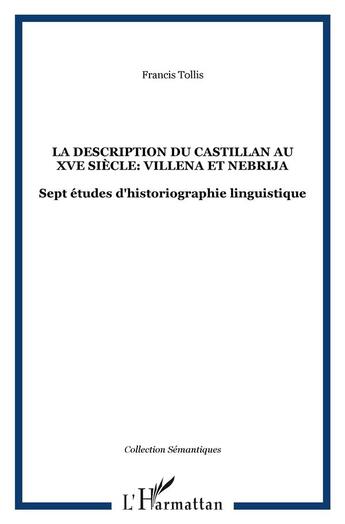 Francis Tollis

LA DESCRIPTION DU CASTILLAN AU XVE SIÈCLE: VILLENA ET NEBRIJA

Sept études d'historiographie linguistique

Collection Sémantiques

L'Harmattan